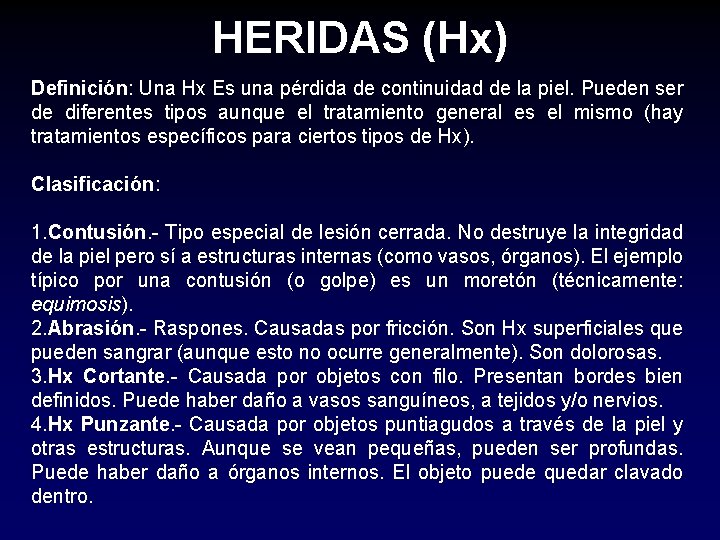 HERIDAS (Hx)

Definición: Una Hx Es una pérdida de continuidad de la piel. Pueden ser de diferentes tipos aunque el tratamiento general es el mismo (hay tratamientos específicos para ciertos tipos de Hx).

Clasificación:

1.Contusión.- Tipo especial de lesión cerrada. No destruye la integridad de la piel pero sí a estructuras internas (como vasos, órganos). El ejemplo típico por una contusión (o golpe) es un moretón (técnicamente: equimosis).
2.Abrasión.- Raspones. Causadas por fricción. Son Hx superficiales que pueden sangrar (aunque esto no ocurre generalmente). Son dolorosas.
3.Hx Cortante.- Causada por objetos con filo. Presentan bordes bien definidos. Puede haber daño a vasos sanguíneos, a tejidos y/o nervios.
4.Hx Punzante.- Causada por objetos puntiagudos a través de la piel y otras estructuras. Aunque se vean pequeñas, pueden ser profundas. Puede haber daño a órganos internos. El objeto puede quedar clavado dentro.